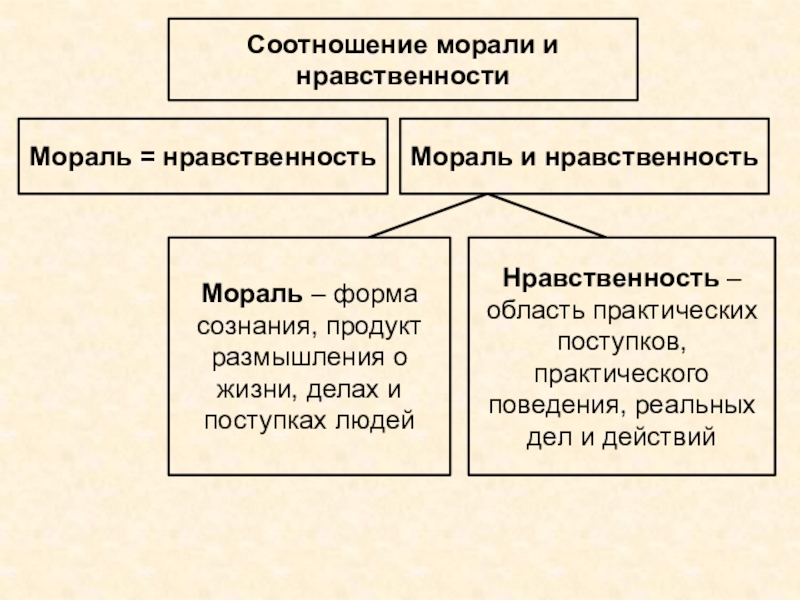 Соотношение морали и нравственности

Мораль = нравственность

Мораль и нравственность

Мораль – форма сознания, продукт размышления о жизни, делах и поступках людей

Нравственность – область практических поступков, практического поведения, реальных дел и действий